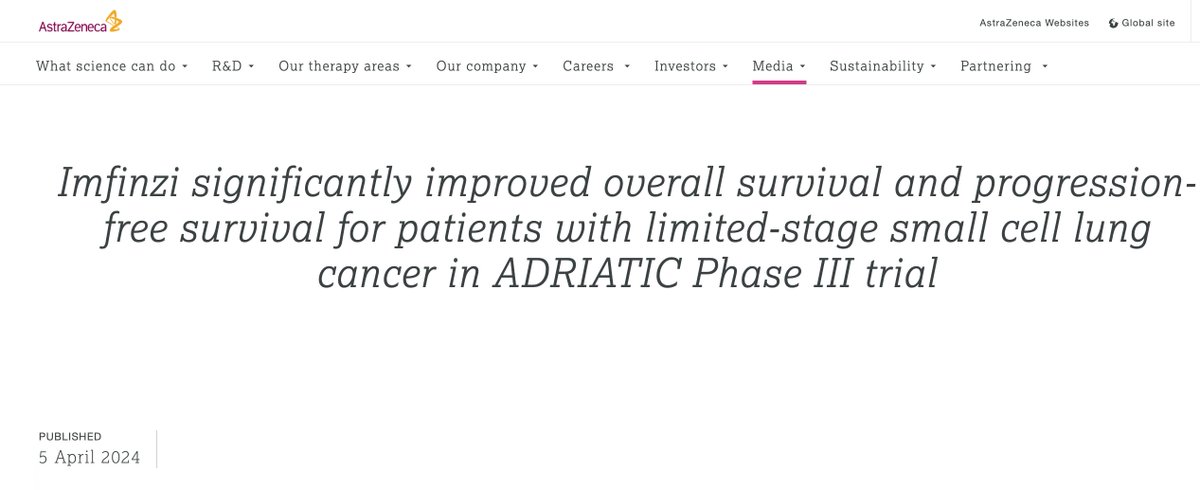 AstraZeneca

AstraZeneca Websites Global site

What science can do R&D Our therapy areas Our company Careers Investors Media Sustainability Partnering

Imfinzi significantly improved overall survival and progression-free survival for patients with limited-stage small cell lung cancer in ADRIATIC Phase III trial

PUBLISHED
5 April 2024